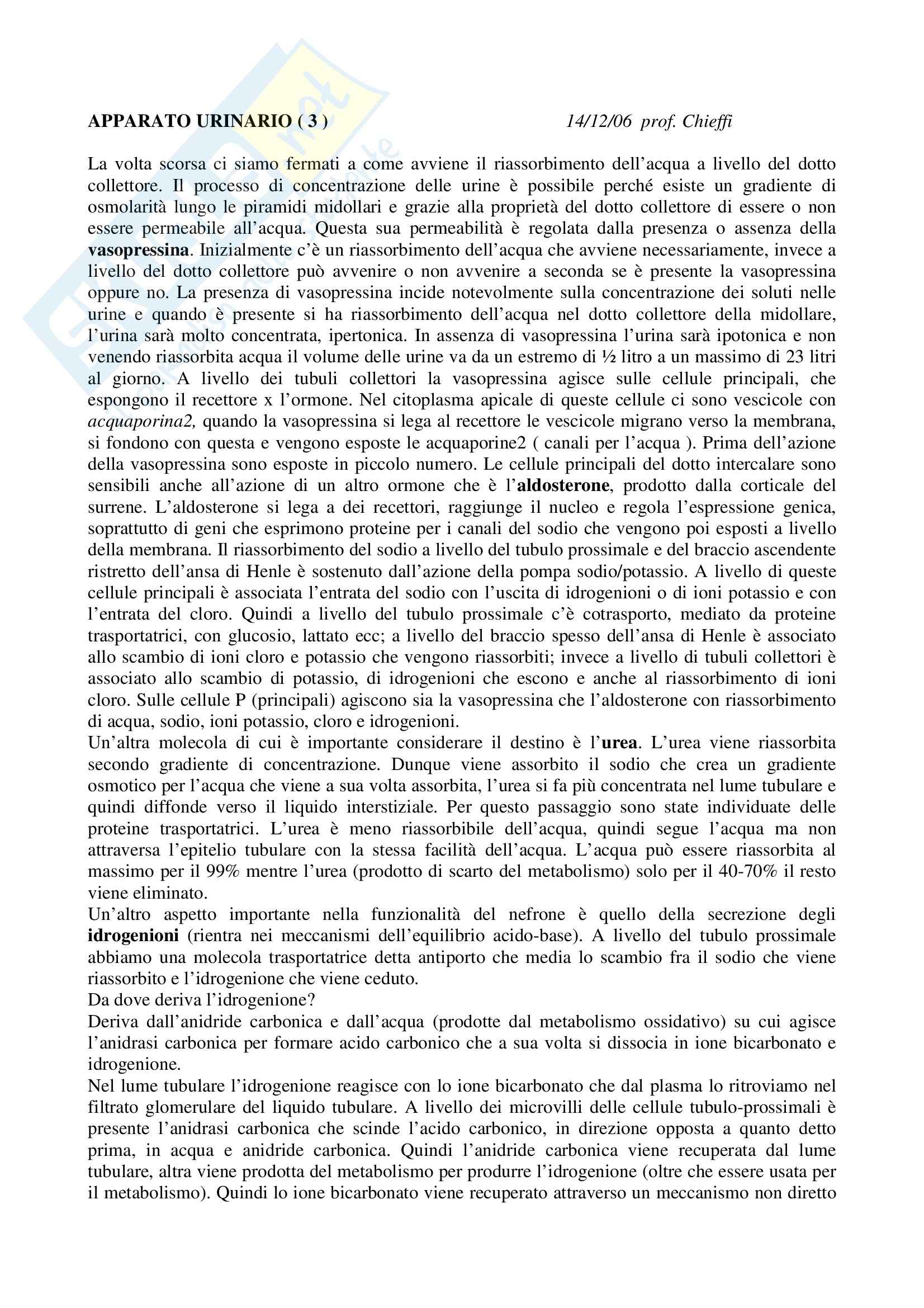 APPARATO URINARIO ( 3 )                    14/12/06 prof. Chieffi

La volta scorsa ci siamo fermati a come avviene il riassorbimento dell'acqua a livello del dotto collettore. Il processo di concentrazione delle urine è possibile perché esiste un gradiente di osmolarità lungo le piramidi midollari e grazie alla proprietà del dotto collettore di essere o non essere permeabile all'acqua. Questa sua permeabilità è regolata dalla presenza o assenza della vasopressina. Inizialmente c'è un riassorbimento dell'acqua che avviene necessariamente, invece a livello del dotto collettore può avvenire o non avvenire a seconda se è presente la vasopressina oppure no. La presenza di vasopressina incide notevolmente sulla concentrazione dei soluti nelle urine e quando è presente si ha riassorbimento dell'acqua nel dotto collettore della midollare, l'urina sarà molto concentrata, ipertonica. In assenza di vasopressina l'urina sarà ipotonica e non venendo riassorbita acqua il volume delle urine va da un estremo di ½ litro a un massimo di 23 litri al giorno. A livello dei tubuli collettori la vasopressina agisce sulle cellule principali, che espongono il recettore x l'ormone. Nel citoplasma apicale di queste cellule ci sono vescicole con acquaporina2, quando la vasopressina si lega al recettore le vescicole migrano verso la membrana, si fondono con questa e vengono esposte le acquaporine2 ( canali per l'acqua ). Prima dell'azione della vasopressina sono esposte in piccolo numero. Le cellule principali del dotto intercalare sono sensibili anche all'azione di un altro ormone che è l'aldosterone, prodotto dalla corticale del surrene. L'aldosterone si lega a dei recettori, raggiunge il nucleo e regola l'espressione genica, soprattutto di geni che esprimono proteine per i canali del sodio che vengono poi esposti a livello della membrana. Il riassorbimento del sodio a livello del tubulo prossimale e del braccio ascendente ristretto dell'ansa di Henle è sostenuto dall'azione della pompa sodio/potassio. A livello di queste cellule principali è associata l'entrata del sodio con l'uscita di idrogenioni o di ioni potassio e con l'entrata del cloro. Quindi a livello del tubulo prossimale c'è cotrasporto, mediato da proteine trasportatrici, con glucosio, lattato ecc; a livello del braccio spesso dell'ansa di Henle è associato allo scambio di ioni cloro e potassio che vengono riassorbiti; invece a livello di tubuli collettori è associato allo scambio di potassio, di idrogenioni che escono e anche al riassorbimento di ioni cloro. Sulle cellule P (principali) agiscono sia la vasopressina che l'aldosterone con riassorbimento di acqua, sodio, ioni potassio, cloro e idrogenioni.
Un'altra molecola di cui è importante considerare il destino è l'urea. L'urea viene riassorbita secondo gradiente di concentrazione. Dunque viene assorbito il sodio che crea un gradiente osmotico per l'acqua che viene a sua volta assorbita, l'urea si fa più concentrata nel lume tubulare e quindi diffonde verso il liquido interstiziale. Per questo passaggio sono state individuate delle proteine trasportatrici. L'urea è meno riassorbibile dell'acqua, quindi segue l'acqua ma non attraversa l'epitelio tubulare con la stessa facilità dell'acqua. L'acqua può essere riassorbita al massimo per il 99% mentre l'urea (prodotto di scarto del metabolismo) solo per il 40-70% il resto viene eliminato.
Un'altro aspetto importante nella funzionalità del nefrone è quello della secrezione degli idrogenioni (rientra nei meccanismi dell'equilibrio acido-base). A livello del tubulo prossimale abbiamo una molecola trasportatrice detta antiporto che media lo scambio fra il sodio che viene riassorbito e l'idrogenione che viene ceduto.
Da dove deriva l'idrogenione?
Deriva dall'anidride carbonica e dall'acqua (prodotte dal metabolismo ossidativo) su cui agisce l'anidrasi carbonica per formare acido carbonico che a sua volta si dissocia in ione bicarbonato e idrogenione.
Nel lume tubulare l'idrogenione reagisce con lo ione bicarbonato che dal plasma lo ritroviamo nel filtrato glomerulare del liquido tubulare. A livello dei microvilli delle cellule tubulo-prossimali è presente l'anidrasi carbonica che scinde l'acido carbonico, in direzione opposta a quanto detto prima, in acqua e anidride carbonica. Quindi l'anidride carbonica viene recuperata dal lume tubulare, altra viene prodotta del metabolismo per produrre l'idrogenione (oltre che essere usata per il metabolismo). Quindi lo ione bicarbonato viene recuperato attraverso un meccanismo non diretto